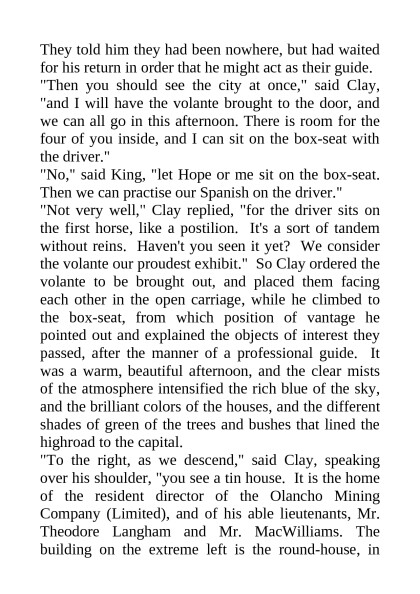 They told him they had been nowhere, but had waited for his return in order that he might act as their guide.
"Then you should see the city at once," said Clay, "and I will have the volante brought to the door, and we can all go in this afternoon. There is room for the four of you inside, and I can sit on the box-seat with the driver."
"No," said King, "let Hope or me sit on the box-seat. Then we can practise our Spanish on the driver."
"Not very well," Clay replied, "for the driver sits on the first horse, like a postilion. It's a sort of tandem without reins. Haven't you seen it yet? We consider the volante our proudest exhibit." So Clay ordered the volante to be brought out, and placed them facing each other in the open carriage, while he climbed to the box-seat, from which position of vantage he pointed out and explained the objects of interest they passed, after the manner of a professional guide. It was a warm, beautiful afternoon, and the clear mists of the atmosphere intensified the rich blue of the sky, and the brilliant colors of the houses, and the different shades of green of the trees and bushes that lined the highroad to the capital.
"To the right, as we descend," said Clay, speaking over his shoulder, "you see a tin house. It is the home of the resident director of the Olancho Mining Company (Limited), and of his able lieutenants, Mr. Theodore Langham and Mr. MacWilliams. The building on the extreme left is the round-house, in